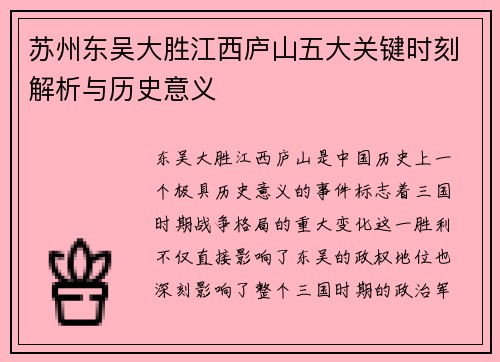 苏州东吴大胜江西庐山五大关键时刻解析与历史意义

东吴大胜江西庐山是中国历史上一个极具历史意义的事件标志着三国时期战争格局的重大变化这一胜利不仅直接影响了东吴的政权地位也深刻影响了整个三国时期的政治军